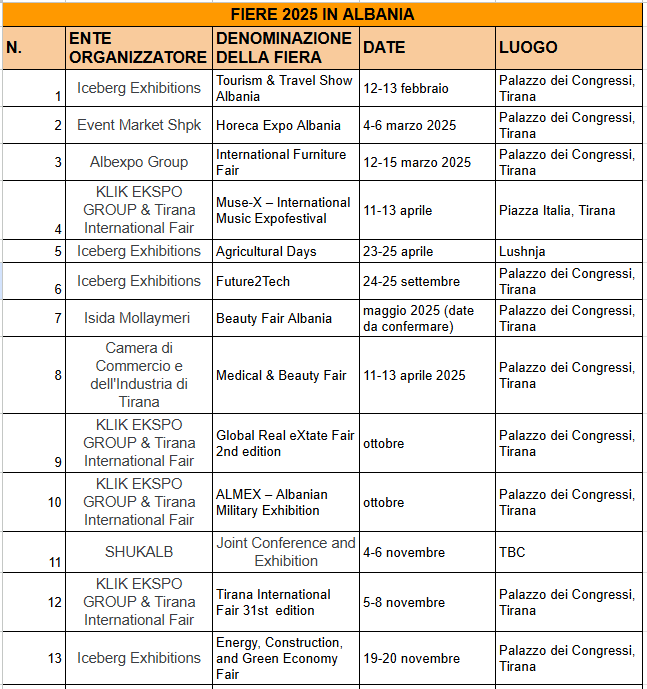 FIERE 2025 IN ALBANIA

| N. | ENTE ORGANIZZATORE | DENOMINAZIONE DELLA FIERA | DATE | LUOGO |
|---|---|---|---|---|
| 1 | Iceberg Exhibitions | Tourism & Travel Show Albania | 12-13 febbraio | Palazzo dei Congressi, Tirana |
| 2 | Event Market Shpk | Horeca Expo Albania | 4-6 marzo 2025 | Palazzo dei Congressi, Tirana |
| 3 | Albexpo Group | International Furniture Fair | 12-15 marzo 2025 | Palazzo dei Congressi, Tirana |
| 4 | KLIK EKSPO GROUP & Tirana International Fair | Muse-X – International Music Expofestival | 11-13 aprile | Piazza Italia, Tirana |
| 5 | Iceberg Exhibitions | Agricultural Days | 23-25 aprile | Lushnja |
| 6 | Iceberg Exhibitions | Future2Tech | 24-25 settembre | Palazzo dei Congressi, Tirana |
| 7 | Isida Mollaymeri | Beauty Fair Albania | maggio 2025 (date da confermare) | Palazzo dei Congressi, Tirana |
| 8 | Camera di Commercio e dell'Industria di Tirana | Medical & Beauty Fair | 11-13 aprile 2025 | Palazzo dei Congressi, Tirana |
| 9 | KLIK EKSPO GROUP & Tirana International Fair | Global Real eXtate Fair 2nd edition | ottobre | Palazzo dei Congressi, Tirana |
| 10 | KLIK EKSPO GROUP & Tirana International Fair | ALMEX – Albanian Military Exhibition | ottobre | Palazzo dei Congressi, Tirana |
| 11 | SHUKALB | Joint Conference and Exhibition | 4-6 novembre | TBC |
| 12 | KLIK EKSPO GROUP & Tirana International Fair | Tirana International Fair 31st edition | 5-8 novembre | Palazzo dei Congressi, Tirana |
| 13 | Iceberg Exhibitions | Energy, Construction, and Green Economy Fair | 19-20 novembre | Palazzo dei Congressi, Tirana |